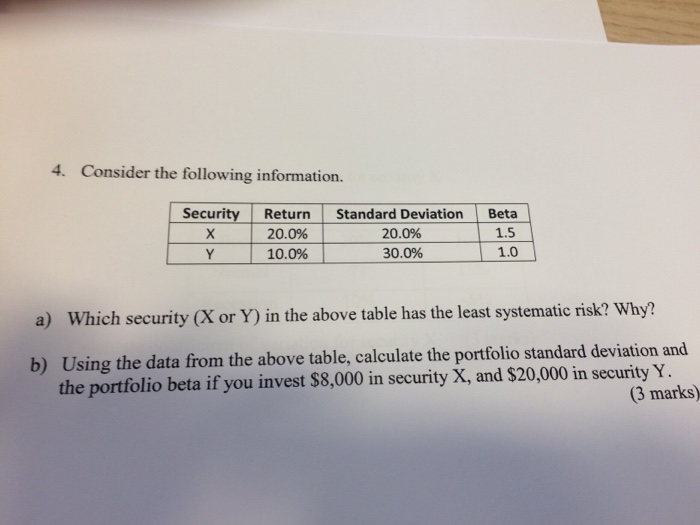 4. Consider the following information.

| Security | Return | Standard Deviation | Beta |
|---|---|---|---|
| X | 20.0% | 20.0% | 1.5 |
| Y | 10.0% | 30.0% | 1.0 |

a) Which security (X or Y) in the above table has the least systematic risk? Why?

b) Using the data from the above table, calculate the portfolio standard deviation and the portfolio beta if you invest \$8,000 in security X, and \$20,000 in security Y.
(3 marks)